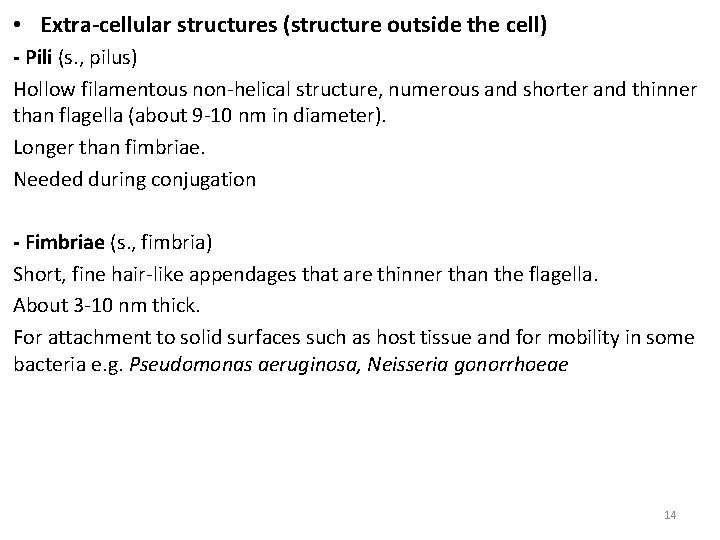 • Extra-cellular structures (structure outside the cell)

- Pili (s., pilus)

Hollow filamentous non-helical structure, numerous and shorter and thinner than flagella (about 9-10 nm in diameter).

Longer than fimbriae.

Needed during conjugation

- Fimbriae (s., fimbria)

Short, fine hair-like appendages that are thinner than the flagella.

About 3-10 nm thick.

For attachment to solid surfaces such as host tissue and for mobility in some bacteria e.g. Pseudomonas aeruginosa, Neisseria gonorrhoeae

14